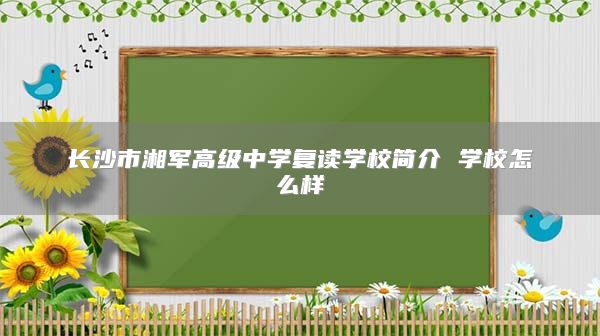 长沙市湘军高级中学复读学校简介 学校怎么样